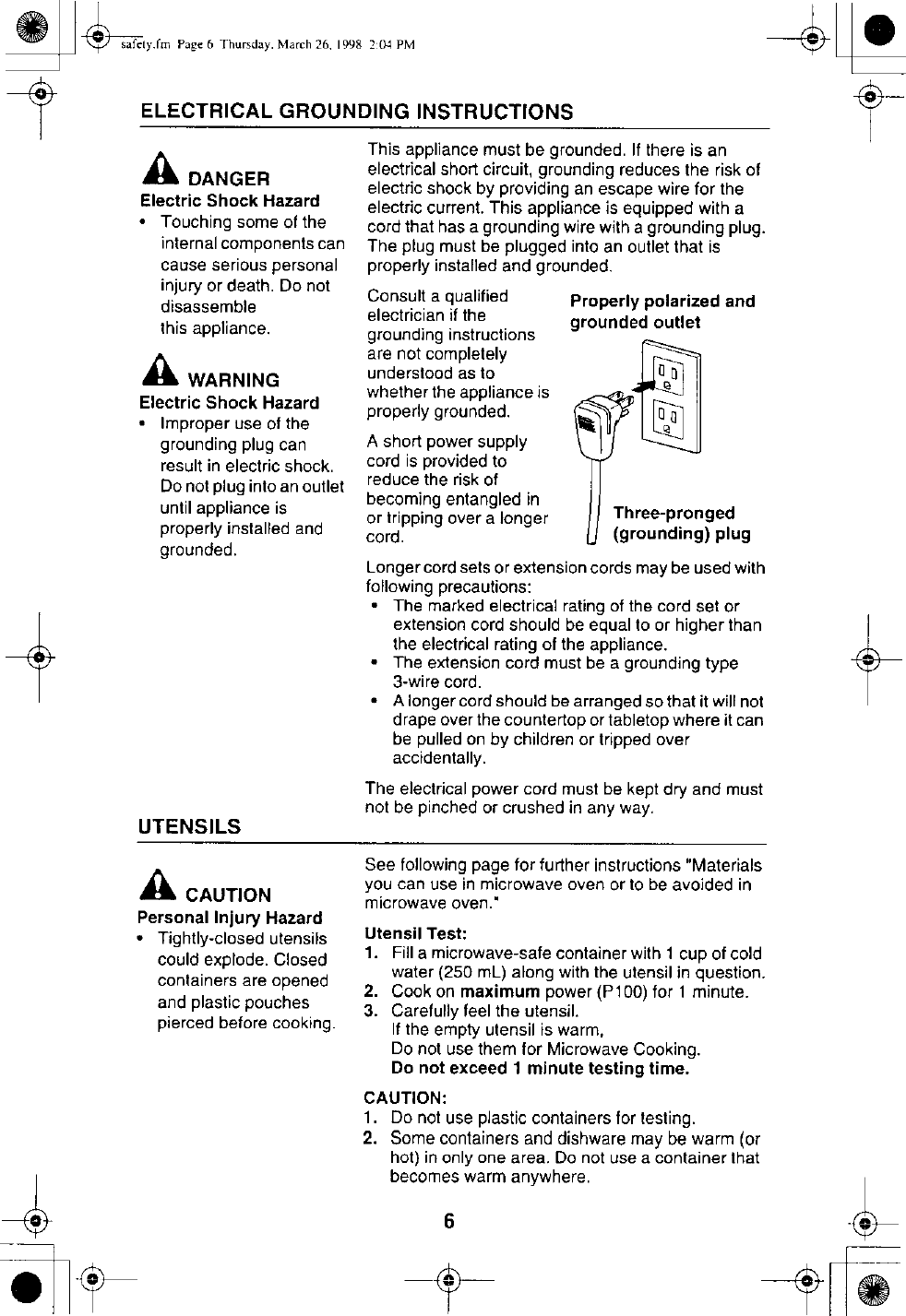 safety.fm Page 6 Thursday, March 26, 1998 2:04 PM

ELECTRICAL GROUNDING INSTRUCTIONS

DANGER
Electric Shock Hazard
• Touching some of the internal components can cause serious personal injury or death. Do not disassemble this appliance.

WARNING
Electric Shock Hazard
• Improper use of the grounding plug can result in electric shock. Do not plug into an outlet until appliance is properly installed and grounded.

This appliance must be grounded. If there is an electrical short circuit, grounding reduces the risk of electric shock by providing an escape wire for the electric current. This appliance is equipped with a cord that has a grounding wire with a grounding plug. The plug must be plugged into an outlet that is properly installed and grounded.

Consult a qualified electrician if the grounding instructions are not completely understood as to whether the appliance is properly grounded.

A short power supply cord is provided to reduce the risk of becoming entangled in or tripping over a longer cord.

Properly polarized and grounded outlet

Three-pronged (grounding) plug

Longer cord sets or extension cords may be used with following precautions:
• The marked electrical rating of the cord set or extension cord should be equal to or higher than the electrical rating of the appliance.
• The extension cord must be a grounding type 3-wire cord.
• A longer cord should be arranged so that it will not drape over the countertop or tabletop where it can be pulled on by children or tripped over accidentally.

The electrical power cord must be kept dry and must not be pinched or crushed in any way.

UTENSILS

CAUTION
Personal Injury Hazard
• Tightly-closed utensils could explode. Closed containers are opened and plastic pouches pierced before cooking.

See following page for further instructions "Materials you can use in microwave oven or to be avoided in microwave oven."

Utensil Test:
1. Fill a microwave-safe container with 1 cup of cold water (250 mL) along with the utensil in question.
2. Cook on maximum power (P100) for 1 minute.
3. Carefully feel the utensil.
If the empty utensil is warm,
Do not use them for Microwave Cooking.
Do not exceed 1 minute testing time.

CAUTION:
1. Do not use plastic containers for testing.
2. Some containers and dishware may be warm (or hot) in only one area. Do not use a container that becomes warm anywhere.

6